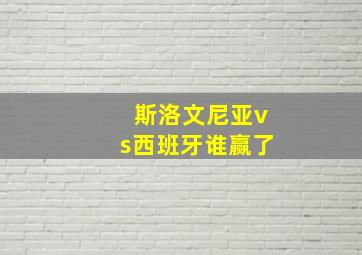 斯洛文尼亚vs西班牙谁赢了